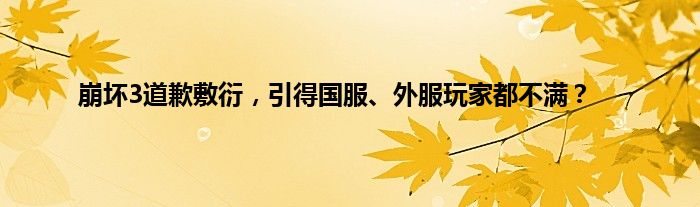 崩坏3道歉敷衍，引得国服、外服玩家都不满？